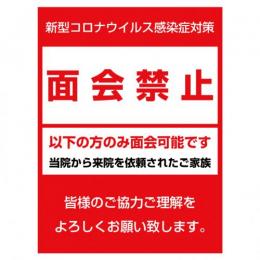 新型コロナウイルス感染症対策

面会禁止

以下の方のみ面会可能です
当院から来院を依頼されたご家族

皆様のご協力ご理解を
よろしくお願い致します。